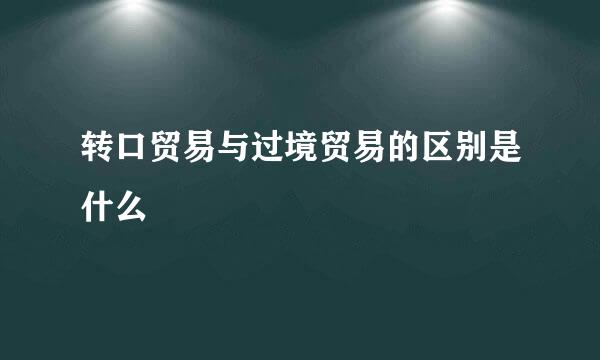 转口贸易与过境贸易的区别是什么